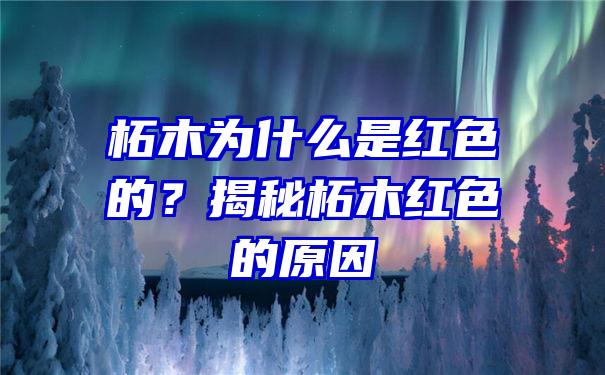 柘木为什么是红色的？揭秘柘木红色的原因